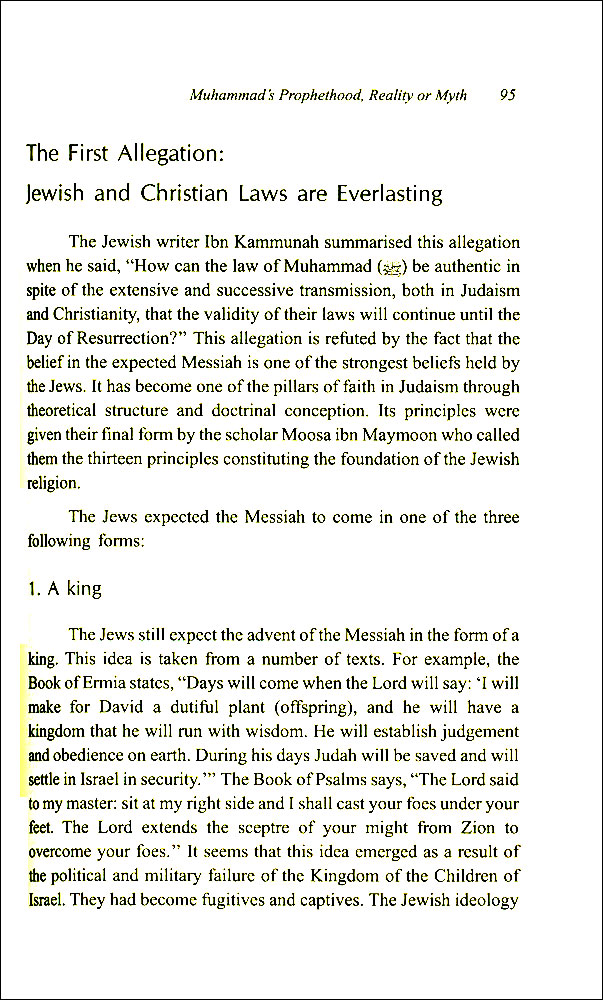 Muhammad's Prophethood, Reality or Myth 95

The First Allegation:

Jewish and Christian Laws are Everlasting

The Jewish writer Ibn Kammunah summarised this allegation when he said, "How can the law of Muhammad (ﷺ) be authentic in spite of the extensive and successive transmission, both in Judaism and Christianity, that the validity of their laws will continue until the Day of Resurrection?" This allegation is refuted by the fact that the belief in the expected Messiah is one of the strongest beliefs held by the Jews. It has become one of the pillars of faith in Judaism through theoretical structure and doctrinal conception. Its principles were given their final form by the scholar Moosa ibn Maymoon who called them the thirteen principles constituting the foundation of the Jewish religion.

The Jews expected the Messiah to come in one of the three following forms:

1. A king

The Jews still expect the advent of the Messiah in the form of a king. This idea is taken from a number of texts. For example, the Book of Ermia states, "Days will come when the Lord will say: 'I will make for David a dutiful plant (offspring), and he will have a kingdom that he will run with wisdom. He will establish judgement and obedience on earth. During his days Judah will be saved and will settle in Israel in security.'" The Book of Psalms says, "The Lord said to my master: sit at my right side and I shall cast your foes under your feet. The Lord extends the sceptre of your might from Zion to overcome your foes." It seems that this idea emerged as a result of the political and military failure of the Kingdom of the Children of Israel. They had become fugitives and captives. The Jewish ideology